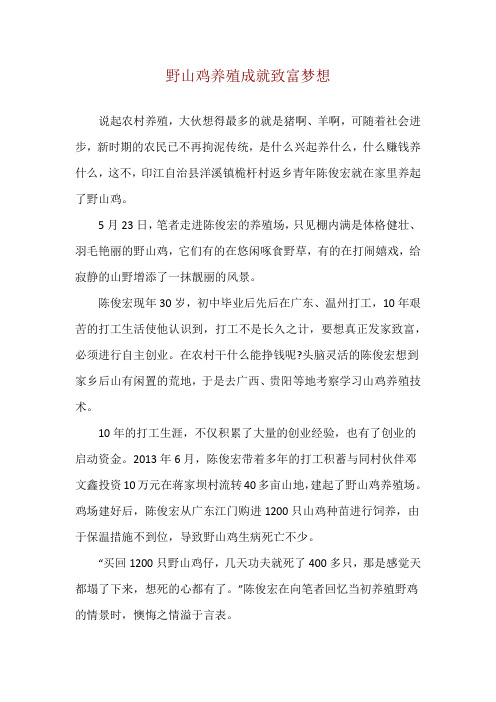 野山鸡养殖成就致富梦想

说起农村养殖，大伙想得最多的就是猪啊、羊啊，可随着社会进步，新时期的农民已不再拘泥传统，是什么兴起养什么，什么赚钱养什么，这不，印江自治县洋溪镇桅杆村返乡青年陈俊宏就在家里养起了野山鸡。

5月23日，笔者走进陈俊宏的养殖场，只见棚内满是体格健壮、羽毛艳丽的野山鸡，它们有的在悠闲啄食野草，有的在打闹嬉戏，给寂静的山野增添了一抹靓丽的风景。

陈俊宏现年30岁，初中毕业后先后在广东、温州打工，10年艰苦的打工生活使他认识到，打工不是长久之计，要想真正发家致富，必须进行自主创业。在农村干什么能挣钱呢?头脑灵活的陈俊宏想到家乡后山有闲置的荒地，于是去广西、贵阳等地考察学习山鸡养殖技术。

10年的打工生涯，不仅积累了大量的创业经验，也有了创业的启动资金。2013年6月，陈俊宏带着多年的打工积蓄与同村伙伴邓文鑫投资10万元在蒋家坝村流转40多亩山地，建起了野山鸡养殖场。鸡场建好后，陈俊宏从广东江门购进1200只山鸡种苗进行饲养，由于保温措施不到位，导致野山鸡生病死亡不少。

“买回1200只野山鸡仔，几天功夫就死了400多只，那是感觉天都塌了下来，想死的心都有了。”陈俊宏在向笔者回忆当初养殖野鸡的情景时，懊悔之情溢于言表。